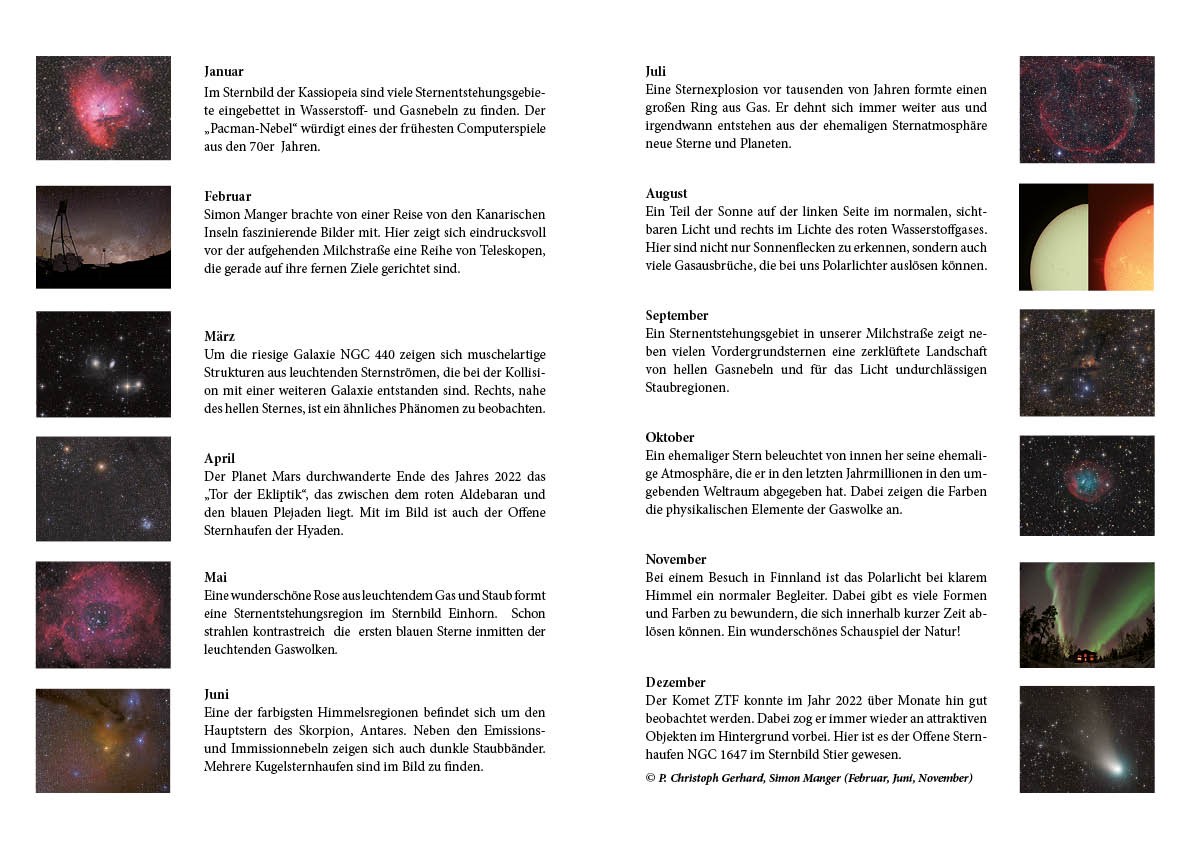 Januar
Im Sternbild der Kassiopeia sind viele Sternentstehungsgebiete eingebettet in Wasserstoff- und Gasnebeln zu finden. Der „Pacman-Nebel“ würdigt eines der frühesten Computerspiele aus den 70er Jahren.

Februar
Simon Manger brachte von einer Reise von den Kanarischen Inseln faszinierende Bilder mit. Hier zeigt sich eindrucksvoll vor der aufgehenden Milchstraße eine Reihe von Teleskopen, die gerade auf ihre fernen Ziele gerichtet sind.

März
Um die riesige Galaxie NGC 440 zeigen sich muschelartige Strukturen aus leuchtenden Sternströmen, die bei der Kollision mit einer weiteren Galaxie entstanden sind. Rechts, nahe des hellen Sternes, ist ein ähnliches Phänomen zu beobachten.

April
Der Planet Mars durchwanderte Ende des Jahres 2022 das „Tor der Ekliptik“, das zwischen dem roten Aldebaran und den blauen Plejaden liegt. Mit im Bild ist auch der Offene Sternhaufen der Hyaden.

Mai
Eine wunderschöne Rose aus leuchtendem Gas und Staub formt eine Sternentstehungsregion im Sternbild Einhorn. Schon strahlen kontrastreich die ersten blauen Sterne inmitten der leuchtenden Gaswolken.

Juni
Eine der farbigsten Himmelsregionen befindet sich um den Hauptstern des Skorpion, Antares. Neben den Emissions- und Immissionnebeln zeigen sich auch dunkle Staubbänder. Mehrere Kugelsternhaufen sind im Bild zu finden.

Juli
Eine Sternexplosion vor tausenden von Jahren formte einen großen Ring aus Gas. Er dehnt sich immer weiter aus und irgendwann entstehen aus der ehemaligen Sternatmosphäre neue Sterne und Planeten.

August
Ein Teil der Sonne auf der linken Seite im normalen, sichtbaren Licht und rechts im Lichte des roten Wasserstoffgases. Hier sind nicht nur Sonnenflecken zu erkennen, sondern auch viele Gasausbrüche, die bei uns Polarlichter auslösen können.

September
Ein Sternentstehungsgebiet in unserer Milchstraße zeigt neben vielen Vordergrundsternen eine zerklüftete Landschaft von hellen Gasnebeln und für das Licht undurchlässigen Staubregionen.

Oktober
Ein ehemaliger Stern beleuchtet von innen her seine ehemalige Atmosphäre, die er in den letzten Jahrmillionen in den umgebenden Weltraum abgegeben hat. Dabei zeigen die Farben die physikalischen Elemente der Gaswolke an.

November
Bei einem Besuch in Finnland ist das Polarlicht bei klarem Himmel ein normaler Begleiter. Dabei gibt es viele Formen und Farben zu bewundern, die sich innerhalb kurzer Zeit ablösen können. Ein wunderschönes Schauspiel der Natur!

Dezember
Der Komet ZTF konnte im Jahr 2022 über Monate hin gut beobachtet werden. Dabei zog er immer wieder an attraktiven Objekten im Hintergrund vorbei. Hier ist es der Offene Sternhaufen NGC 1647 im Sternbild Stier gewesen.

© P. Christoph Gerhard, Simon Manger (Februar, Juni, November)